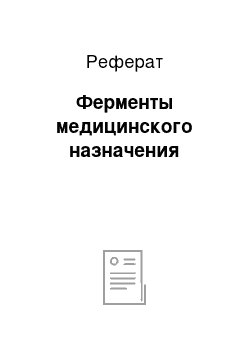 Реферат

Ферменты медицинского назначения